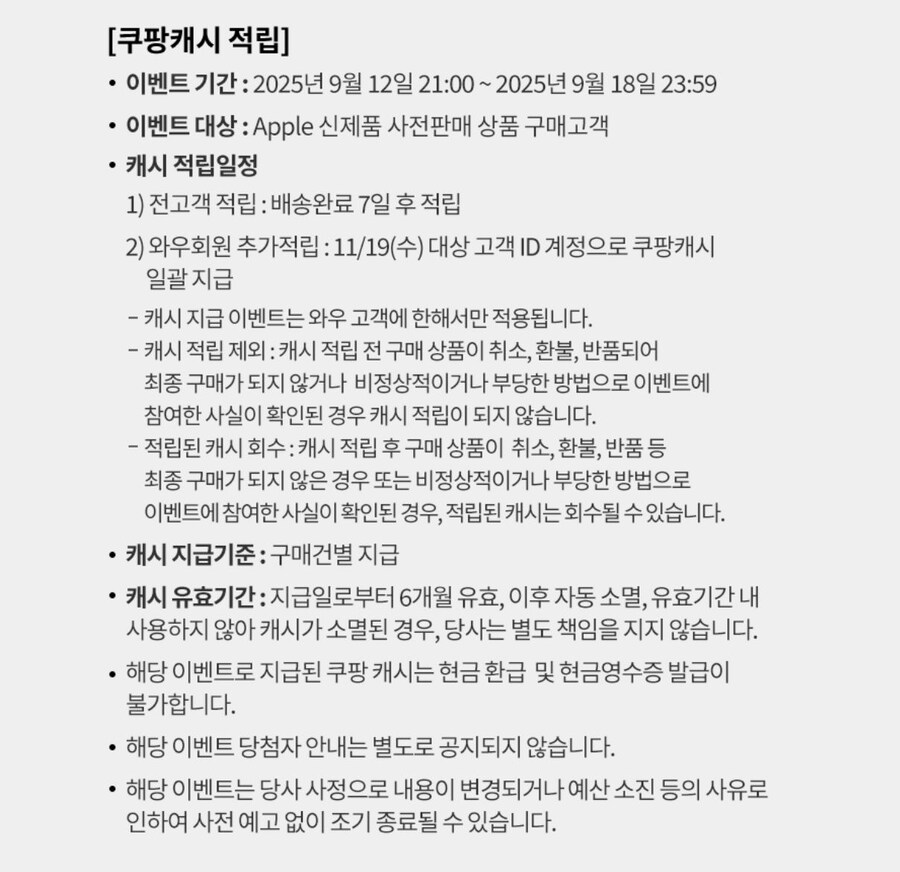 [쿠팡캐시 적립]

• 이벤트 기간 : 2025년 9월 12일 21:00 ~ 2025년 9월 18일 23:59

• 이벤트 대상 : Apple 신제품 사전판매 상품 구매고객

• 캐시 적립일정

1) 전고객 적립 : 배송완료 7일 후 적립

2) 와우회원 추가적립 : 11/19(수) 대상 고객 ID 계정으로 쿠팡캐시 일괄 지급

- 캐시 지급 이벤트는 와우 고객에 한해서만 적용됩니다.

- 캐시 적립 제외 : 캐시 적립 전 구매 상품이 취소, 환불, 반품되어 최종 구매가 되지 않거나 비정상적이거나 부당한 방법으로 이벤트에 참여한 사실이 확인된 경우 캐시 적립이 되지 않습니다.

- 적립된 캐시 회수 : 캐시 적립 후 구매 상품이 취소, 환불, 반품 등 최종 구매가 되지 않은 경우 또는 비정상적이거나 부당한 방법으로 이벤트에 참여한 사실이 확인된 경우, 적립된 캐시는 회수될 수 있습니다.

• 캐시 지급기준 : 구매건별 지급

• 캐시 유효기간 : 지급일로부터 6개월 유효, 이후 자동 소멸, 유효기간 내 사용하지 않아 캐시가 소멸된 경우, 당사는 별도 책임을 지지 않습니다.

• 해당 이벤트로 지급된 쿠팡 캐시는 현금 환급 및 현금영수증 발급이 불가합니다.

• 해당 이벤트 당첨자 안내는 별도로 공지되지 않습니다.

• 해당 이벤트는 당사 사정으로 내용이 변경되거나 예산 소진 등의 사유로 인하여 사전 예고 없이 조기 종료될 수 있습니다.